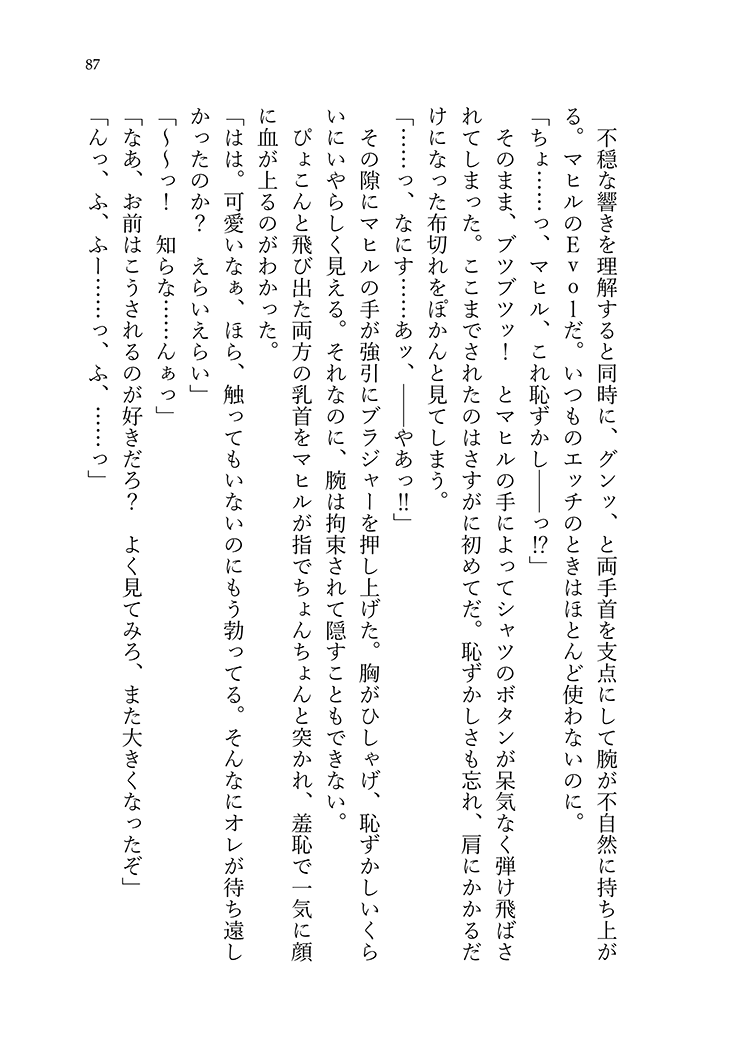 87

不穏な響きを理解すると同時に、グンッ、と両手首を支点にして腕が不自然に持ち上がる。マヒルのＥｖｏｌだ。いつものエッチのときはほとんど使わないのに。

「ちょ……っ、マヒル、これ恥ずかし――っ⁉」

そのまま、ブツブツッ！　とマヒルの手によってシャツのボタンが呆気なく弾け飛ばされてしまった。ここまでされたのはさすがに初めてだ。恥ずかしさも忘れ、肩にかかるだけになった布切れをぽかんと見てしまう。

「……っ、なにす……あッ、――やあっ‼」

その隙にマヒルの手が強引にブラジャーを押し上げた。胸がひしゃげ、恥ずかしいくらいにいやらしく見える。それなのに、腕は拘束されて隠すこともできない。

ぴょこんと飛び出た両方の乳首をマヒルが指でちょんちょんと突かれ、羞恥で一気に顔に血が上るのがわかった。

「はは。可愛いなぁ、ほら、触ってもいないのにもう勃ってる。そんなにオレが待ち遠しかったのか？　えらいえらい」

「～～っ！　知らな……んぁっ」

「なあ、お前はこうされるのが好きだろ？　よく見てみろ、また大きくなったぞ」

「んっ、ふ、ふー……っ、ふ、……っ」